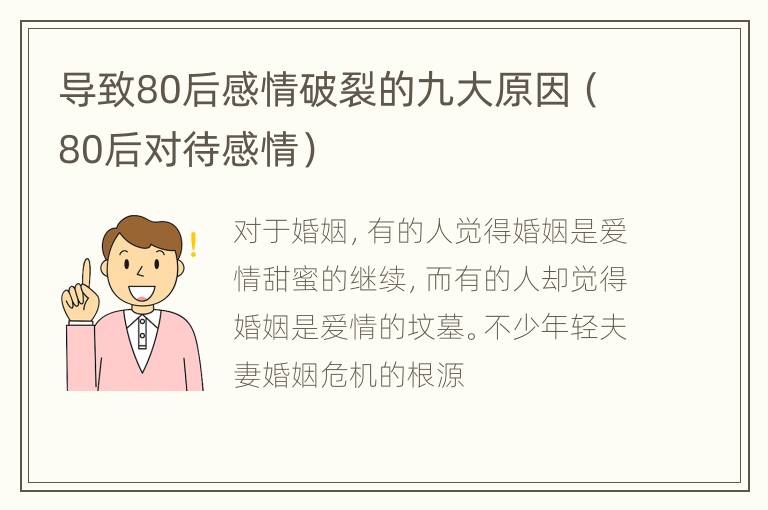 导致80后感情破裂的九大原因（80后对待感情）

对于婚姻，有的人觉得婚姻是爱情甜蜜的继续，而有的人却觉得婚姻是爱情的坟墓。不少年轻夫妻婚姻危机的根源